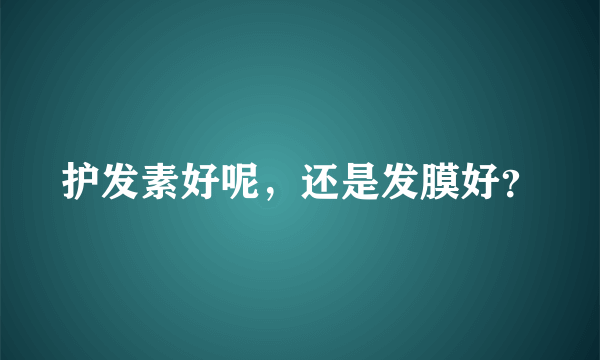 护发素好呢，还是发膜好?